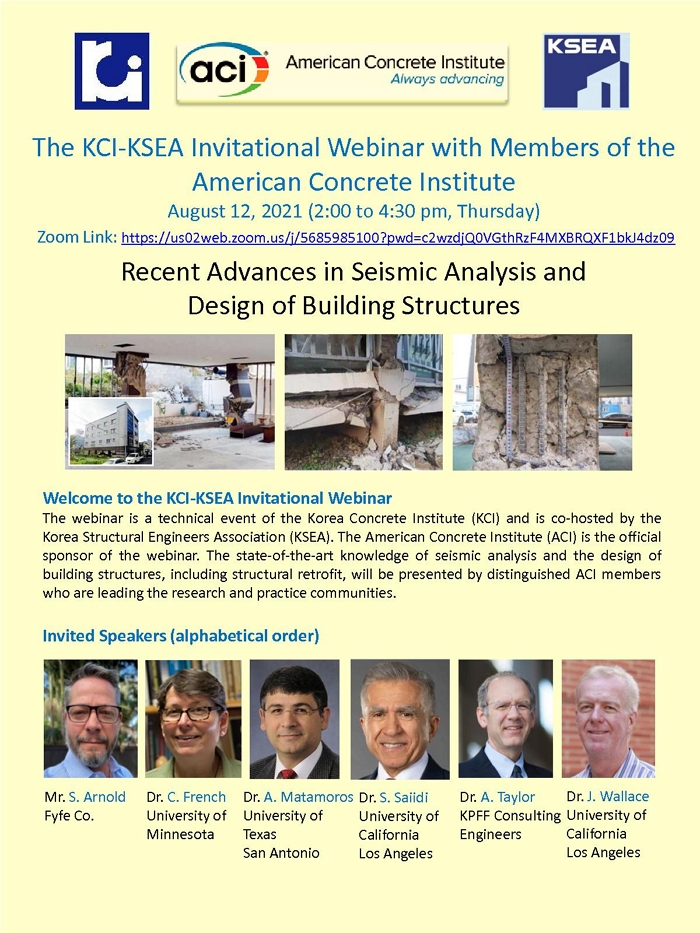 aci American Concrete Institute
Always advancing

KSEA

The KCI-KSEA Invitational Webinar with Members of the American Concrete Institute
August 12, 2021 (2:00 to 4:30 pm, Thursday)
Zoom Link: https://us02web.zoom.us/j/5685985100?pwd=c2wzdjQ0VGthRzF4MXBRQXF1bkJ4dz09

Recent Advances in Seismic Analysis and Design of Building Structures

Welcome to the KCI-KSEA Invitational Webinar
The webinar is a technical event of the Korea Concrete Institute (KCI) and is co-hosted by the Korea Structural Engineers Association (KSEA). The American Concrete Institute (ACI) is the official sponsor of the webinar. The state-of-the-art knowledge of seismic analysis and the design of building structures, including structural retrofit, will be presented by distinguished ACI members who are leading the research and practice communities.

Invited Speakers (alphabetical order)

Mr. S. Arnold
Fyfe Co.

Dr. C. French
University of Minnesota

Dr. A. Matamoros
University of Texas San Antonio

Dr. S. Saiidi
University of California Los Angeles

Dr. A. Taylor
KPFF Consulting Engineers

Dr. J. Wallace
University of California Los Angeles